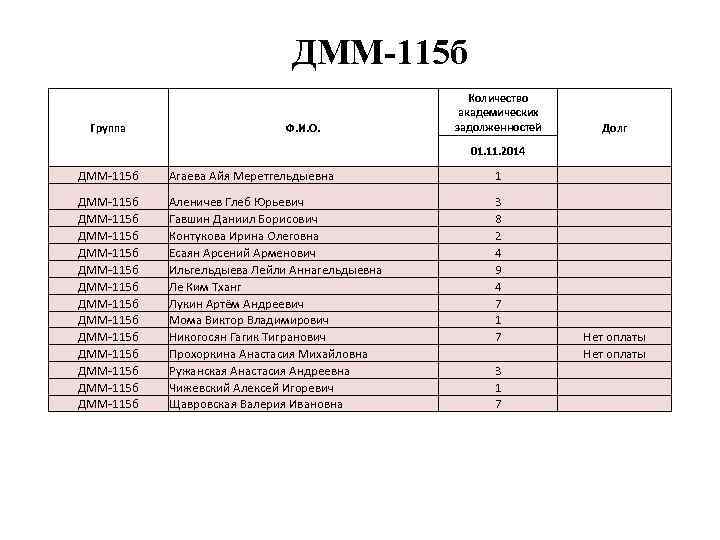 ДММ-115б

| Группа | Ф.И.О. | Количество академических задолженностей 01.11.2014 | Долг |
|---|---|---|---|
| ДММ-115б | Агаева Айя Меретгельдыевна | 1 | |
| ДММ-115б | Аленичев Глеб Юрьевич | 3 | |
| ДММ-115б | Гавшин Даниил Борисович | 8 | |
| ДММ-115б | Контукова Ирина Олеговна | 2 | |
| ДММ-115б | Есаян Арсений Арменович | 4 | |
| ДММ-115б | Ильгельдыева Лейли Аннагельдыевна | 9 | |
| ДММ-115б | Ле Ким Тханг | 4 | |
| ДММ-115б | Лукин Артём Андреевич | 7 | |
| ДММ-115б | Мома Виктор Владимирович | 1 | |
| ДММ-115б | Никогосян Гагик Тигранович | 7 | Нет оплаты |
| ДММ-115б | Прохоркина Анастасия Михайловна | | Нет оплаты |
| ДММ-115б | Ружанская Анастасия Андреевна | 3 | |
| ДММ-115б | Чижевский Алексей Игоревич | 1 | |
| ДММ-115б | Щавровская Валерия Ивановна | 7 | |